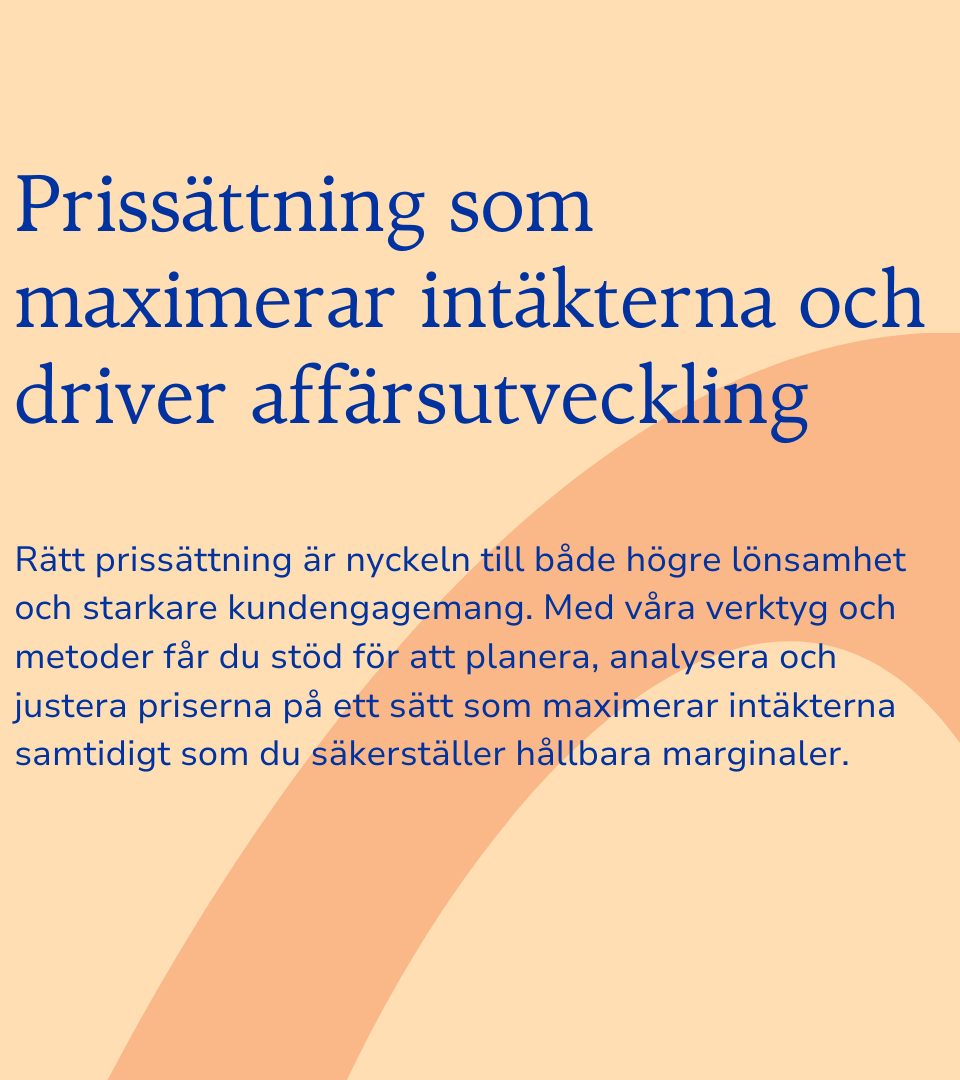 Prissättning som maximerar intäkterna och driver affärsutveckling

Rätt prissättning är nyckeln till både högre lönsamhet och starkare kundengagemang. Med våra verktyg och metoder får du stöd för att planera, analysera och justera priserna på ett sätt som maximerar intäkterna samtidigt som du säkerställer hållbara marginaler.